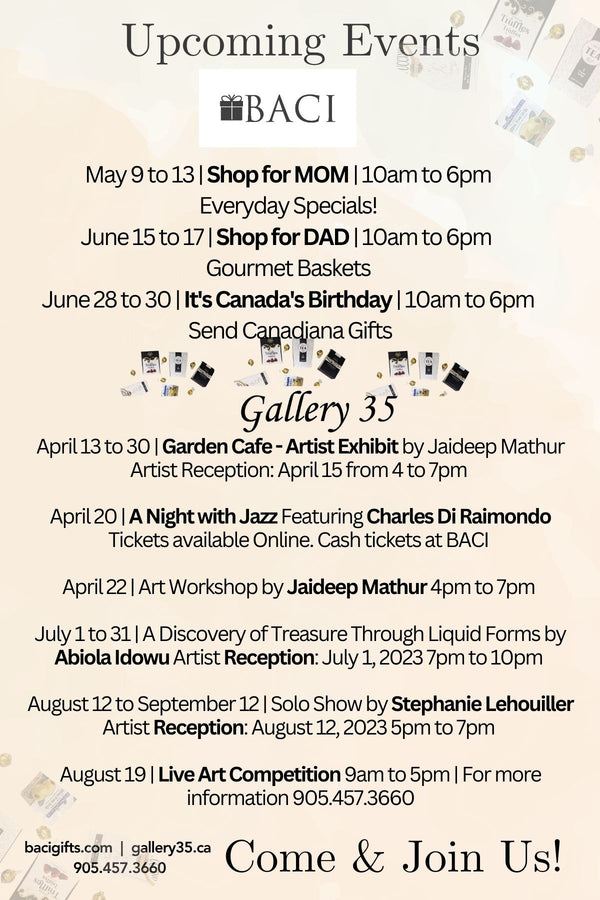 Upcoming Events

BACI

May 9 to 13 | Shop for MOM | 10am to 6pm
Everyday Specials!
June 15 to 17 | Shop for DAD | 10am to 6pm
Gourmet Baskets
June 28 to 30 | It's Canada's Birthday | 10am to 6pm
Send Canadiana Gifts

Gallery 35

April 13 to 30 | Garden Cafe - Artist Exhibit by Jaideep Mathur
Artist Reception: April 15 from 4 to 7pm

April 20 | A Night with Jazz Featuring Charles Di Raimondo
Tickets available Online. Cash tickets at BACI

April 22 | Art Workshop by Jaideep Mathur 4pm to 7pm

July 1 to 31 | A Discovery of Treasure Through Liquid Forms by Abiola Idowu Artist Reception: July 1, 2023 7pm to 10pm

August 12 to September 12 | Solo Show by Stephanie Lehouiller
Artist Reception: August 12, 2023 5pm to 7pm

August 19 | Live Art Competition 9am to 5pm | For more information 905.457.3660

bacigifts.com | gallery35.ca
905.457.3660

Come & Join Us!